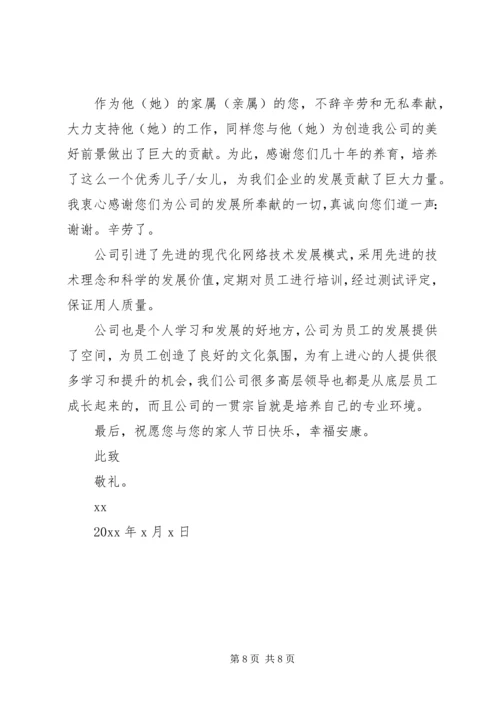 作为他（她）的家属（亲属）的您，不辞辛劳和无私奉献，大力支持他（她）的工作，同样您与他（她）为创造我公司的美好前景做出了巨大的贡献。为此，感谢您们几十年的养育，培养了这么一个优秀儿子/女儿，为我们企业的发展贡献了巨大力量。我衷心感谢您们为公司的发展所奉献的一切，真诚向您们道一声：谢谢。辛劳了。

公司引进了先进的现代化网络技术发展模式，采用先进的技术理念和科学的发展价值，定期对员工进行培训，经过测试评定，保证用人质量。

公司也是个人学习和发展的好地方，公司为员工的发展提供了空间，为员工创造了良好的文化氛围，为有上进心的人提供很多学习和提升的机会，我们公司很多高层领导也都是从底层员工成长起来的，而且公司的一贯宗旨就是培养自己的专业环境。

最后，祝愿您与您的家人节日快乐，幸福安康。

此致

敬礼。

xx

20xx 年 x 月 x 日

第 8 页 共 8 页